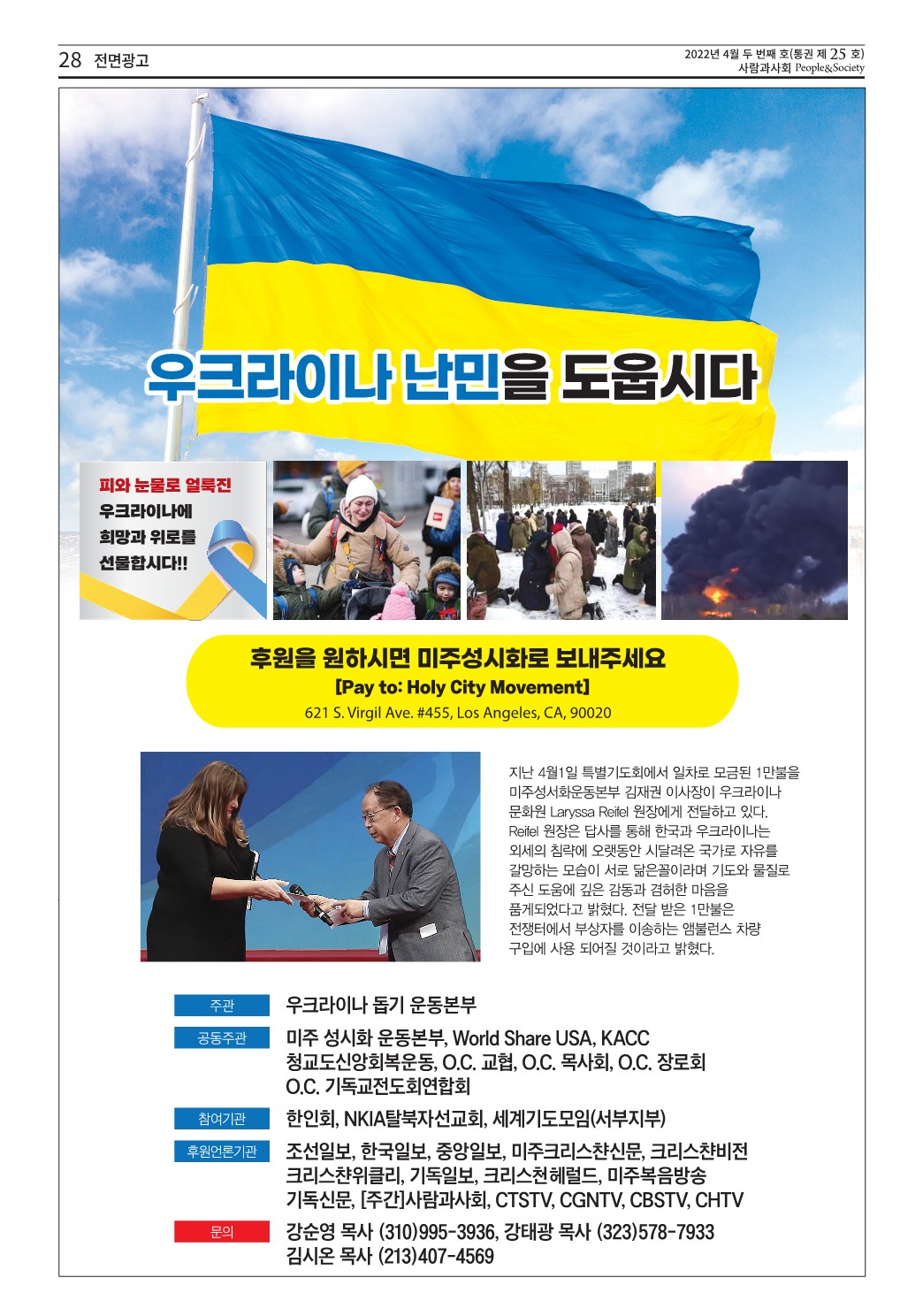 28 전면광고

2022년 4월 두 번째 호(통권 제 25 호)
사람과사회 People&Society

우크라이나 난민을 도웁시다

피와 눈물로 얼룩진 우크라이나에 희망과 위로를 선물합시다!!

후원을 원하시면 미주성시화로 보내주세요
[Pay to: Holy City Movement]
621 S. Virgil Ave. #455, Los Angeles, CA, 90020

지난 4월1일 특별기도회에서 일차로 모금된 1만불을 미주성서화운동본부 김재권 이사장이 우크라이나 문화원 Laryssa Reifel 원장에게 전달하고 있다. Reifel 원장은 답사를 통해 한국과 우크라이나는 외세의 침략에 오랫동안 시달려온 국가로 자유를 갈망하는 모습이 서로 닮은꼴이라며 기도와 물질로 주신 도움에 깊은 감동과 겸허한 마음을 품게되었다고 밝혔다. 전달 받은 1만불은 전쟁터에서 부상자를 이송하는 앰불런스 차량 구입에 사용 되어질 것이라고 밝혔다.

주관 우크라이나 돕기 운동본부

공동주관 미주 성시화 운동본부, World Share USA, KACC
청교도신앙회복운동, O.C. 교협, O.C. 목사회, O.C. 장로회
O.C. 기독교전도회연합회

참여기관 한인회, NKIA탈북자선교회, 세계기도모임(서부지부)

후원언론기관 조선일보, 한국일보, 중앙일보, 미주크리스찬신문, 크리스챤비전
크리스챤위클리, 기독일보, 크리스천헤럴드, 미주복음방송
기독신문, [주간]사람과사회, CTSTV, CGNTV, CBSTV, CHTV

문의 강순영 목사 (310)995-3936, 강태광 목사 (323)578-7933
김시온 목사 (213)407-4569